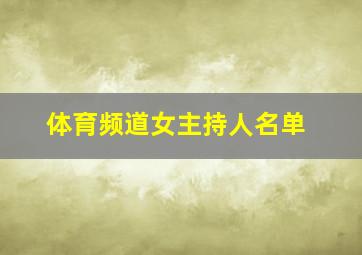 体育频道女主持人名单